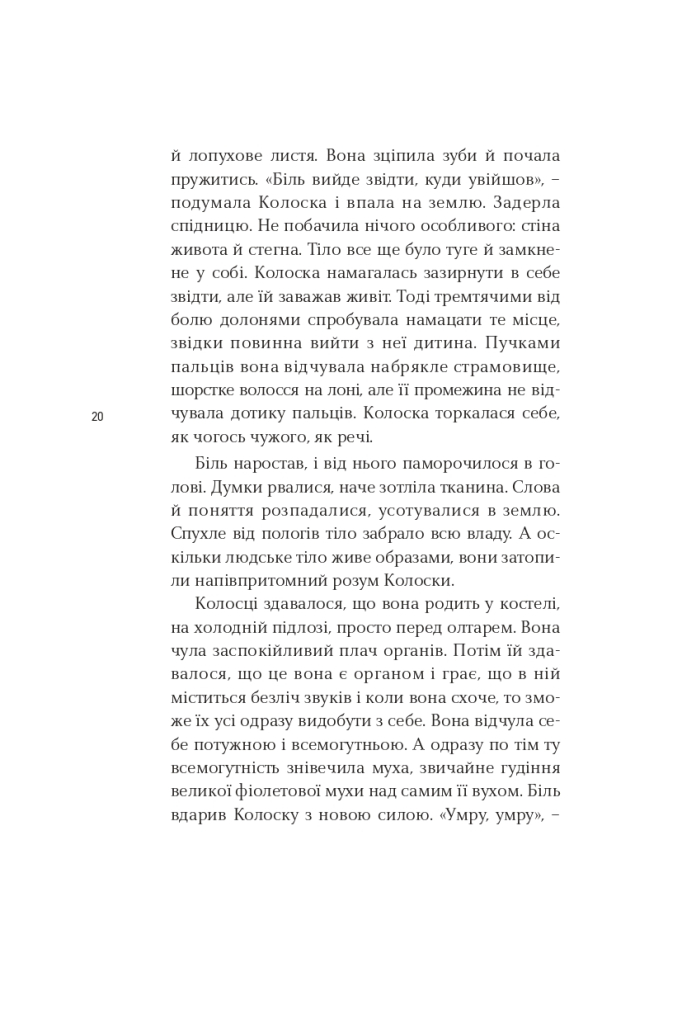 й лопухове листя. Вона зціпила зуби й почала пружитись. «Біль вийде звідти, куди увійшов», – подумала Колоска і впала на землю. Задерла спідницю. Не побачила нічого особливого: стіна живота й стегна. Тіло все ще було туге й замкнене у собі. Колоска намагалась зазирнути в себе звідти, але їй заважав живіт. Тоді тремтячими від болю долонями спробувала намацати те місце, звідки повинна вийти з неї дитина. Пучками пальців вона відчувала набрякле страмовище, шорстке волосся на лоні, але її промежина не відчувала дотику пальців. Колоска торкалася себе, як чогось чужого, як речі.

20

Біль наростав, і від нього паморочилося в голові. Думки рвалися, наче зотліла тканина. Слова й поняття розпадалися, усотувалися в землю. Спухле від пологів тіло забрало всю владу. А оскільки людське тіло живе образами, вони затопили напівпритомний розум Колоски.

Колосці здавалося, що вона родить у костелі, на холодній підлозі, просто перед олтарем. Вона чула заспокійливий плач органів. Потім їй здавалося, що це вона є органом і грає, що в ній міститься безліч звуків і коли вона схоче, то зможе їх усі одразу видобути з себе. Вона відчула себе потужною і всемогутньою. А одразу по тім ту всемогутність знівечила муха, звичайне гудіння великої фіолетової мухи над самим її вухом. Біль вдарив Колоску з новою силою. «Умру, умру», –